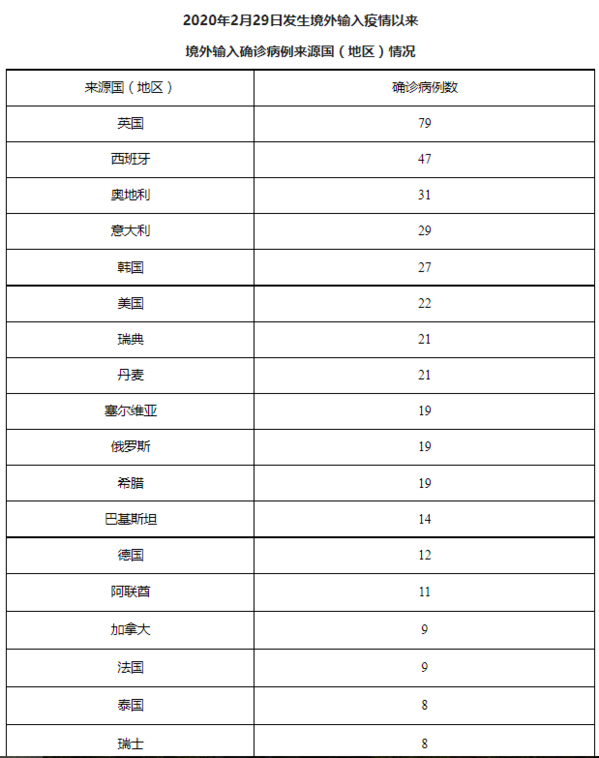 2020年2月29日发生境外输入疫情以来

境外输入确诊病例来源国（地区）情况

| 来源国（地区） | 确诊病例数 |
|---|---|
| 英国 | 79 |
| 西班牙 | 47 |
| 奥地利 | 31 |
| 意大利 | 29 |
| 韩国 | 27 |
| 美国 | 22 |
| 瑞典 | 21 |
| 丹麦 | 21 |
| 塞尔维亚 | 19 |
| 俄罗斯 | 19 |
| 希腊 | 19 |
| 巴基斯坦 | 14 |
| 德国 | 12 |
| 阿联酋 | 11 |
| 加拿大 | 9 |
| 法国 | 9 |
| 泰国 | 8 |
| 瑞士 | 8 |